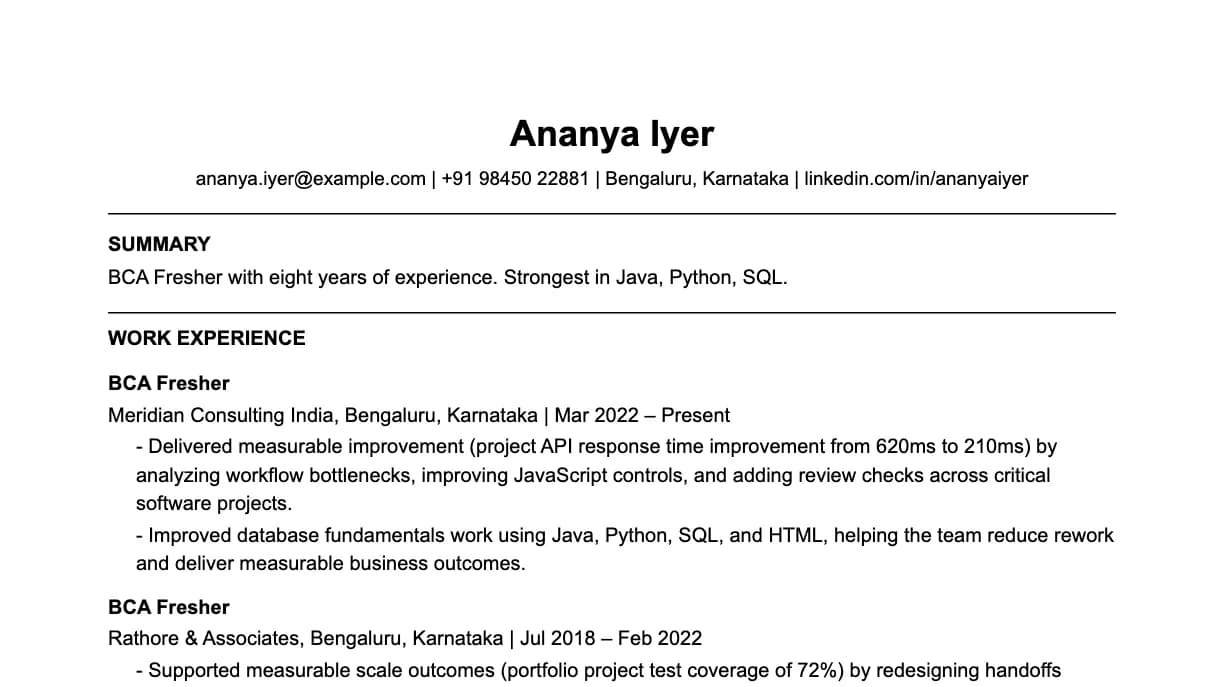 Ananya Iyer

ananya.iyer@example.com | +91 98450 22881 | Bengaluru, Karnataka | linkedin.com/in/ananyaiyer

SUMMARY

BCA Fresher with eight years of experience. Strongest in Java, Python, SQL.

WORK EXPERIENCE

BCA Fresher

Meridian Consulting India, Bengaluru, Karnataka | Mar 2022 – Present

- Delivered measurable improvement (project API response time improvement from 620ms to 210ms) by analyzing workflow bottlenecks, improving JavaScript controls, and adding review checks across critical software projects.

- Improved database fundamentals work using Java, Python, SQL, and HTML, helping the team reduce rework and deliver measurable business outcomes.

BCA Fresher

Rathore & Associates, Bengaluru, Karnataka | Jul 2018 – Feb 2022

- Supported measurable scale outcomes (portfolio project test coverage of 72%) by redesigning handoffs